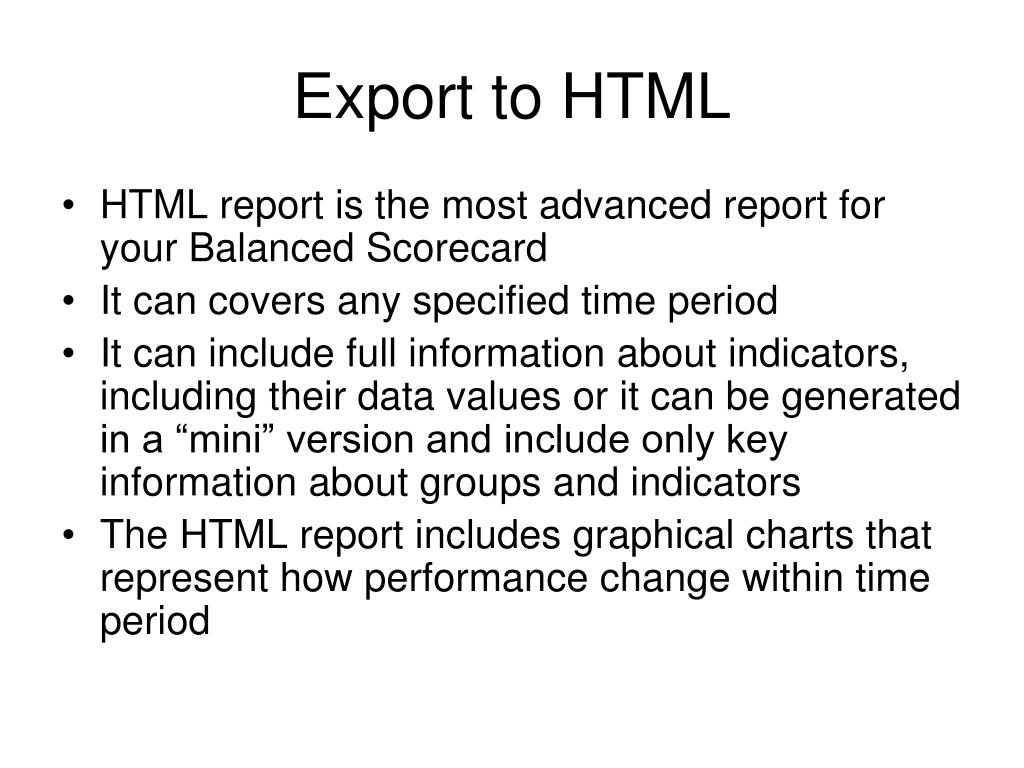 Export to HTML

• HTML report is the most advanced report for your Balanced Scorecard
• It can covers any specified time period
• It can include full information about indicators, including their data values or it can be generated in a “mini” version and include only key information about groups and indicators
• The HTML report includes graphical charts that represent how performance change within time period